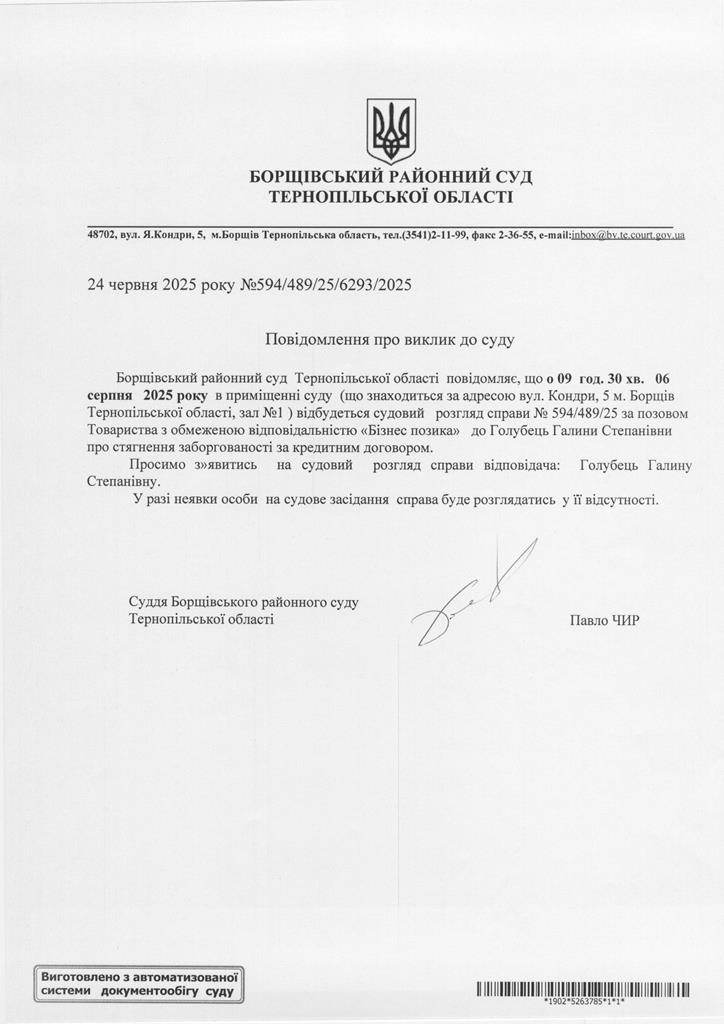 БОРЩІВСЬКИЙ РАЙОННИЙ СУД
ТЕРНОПІЛЬСЬКОЇ ОБЛАСТІ

48702, вул. Я.Кондри, 5, м.Борщів Тернопільська область, тел.(3541)2-11-99, факс 2-36-55, e-mail:inbox@bv.te.court.gov.ua

24 червня 2025 року №594/489/25/6293/2025

Повідомлення про виклик до суду

Борщівський районний суд Тернопільської області повідомляє, що о 09 год. 30 хв. 06 серпня 2025 року в приміщенні суду (що знаходиться за адресою вул. Кондри, 5 м. Борщів Тернопільської області, зал №1 ) відбудеться судовий розгляд справи № 594/489/25 за позовом Товариства з обмеженою відповідальністю «Бізнес позика» до Голубець Галини Степанівни про стягнення заборгованості за кредитним договором.

Просимо з»явитись на судовий розгляд справи відповідача: Голубець Галину Степанівну.

У разі неявки особи на судове засідання справа буде розглядатись у її відсутності.

Суддя Борщівського районного суду
Тернопільської області

Павло ЧИР

Виготовлено з автоматизованої системи документообігу суду

*1902*5263785*1*1*